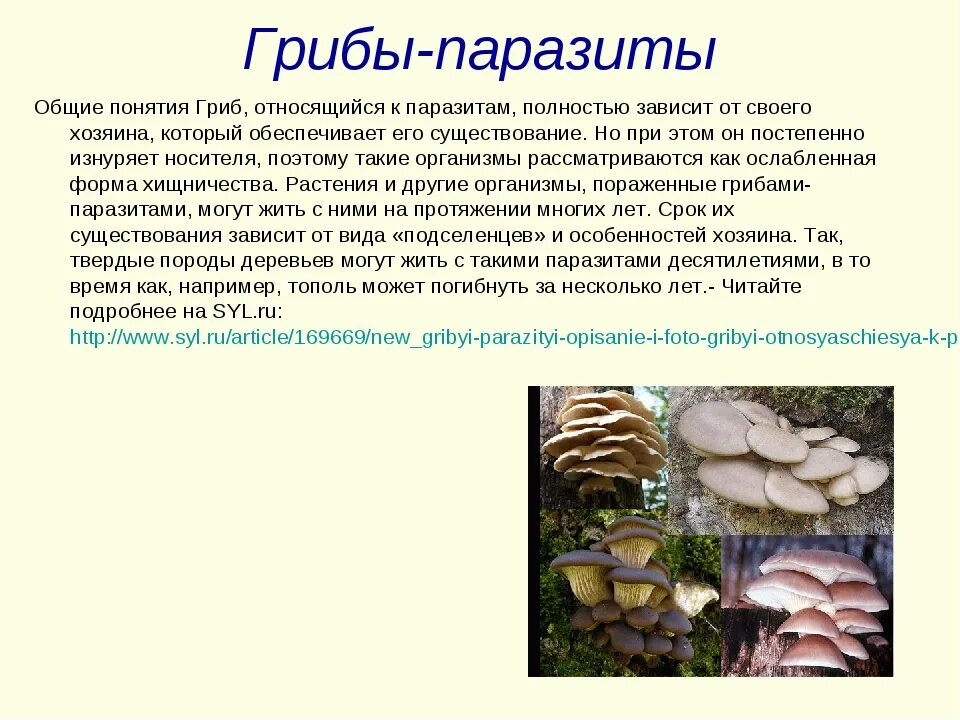 Грибы-паразиты

Общие понятия Гриб, относящийся к паразитам, полностью зависит от своего хозяина, который обеспечивает его существование. Но при этом он постепенно изнуряет носителя, поэтому такие организмы рассматриваются как ослабленная форма хищничества. Растения и другие организмы, пораженные грибами-паразитами, могут жить с ними на протяжении многих лет. Срок их существования зависит от вида «подселенцев» и особенностей хозяина. Так, твердые породы деревьев могут жить с такими паразитами десятилетиями, в то время как, например, тополь может погибнуть за несколько лет.- Читайте подробнее на SYL.ru: http://www.syl.ru/article/169669/new_gribyi-parazityi-opisanie-i-foto-gribyi-otnosyaschiesya-k-p